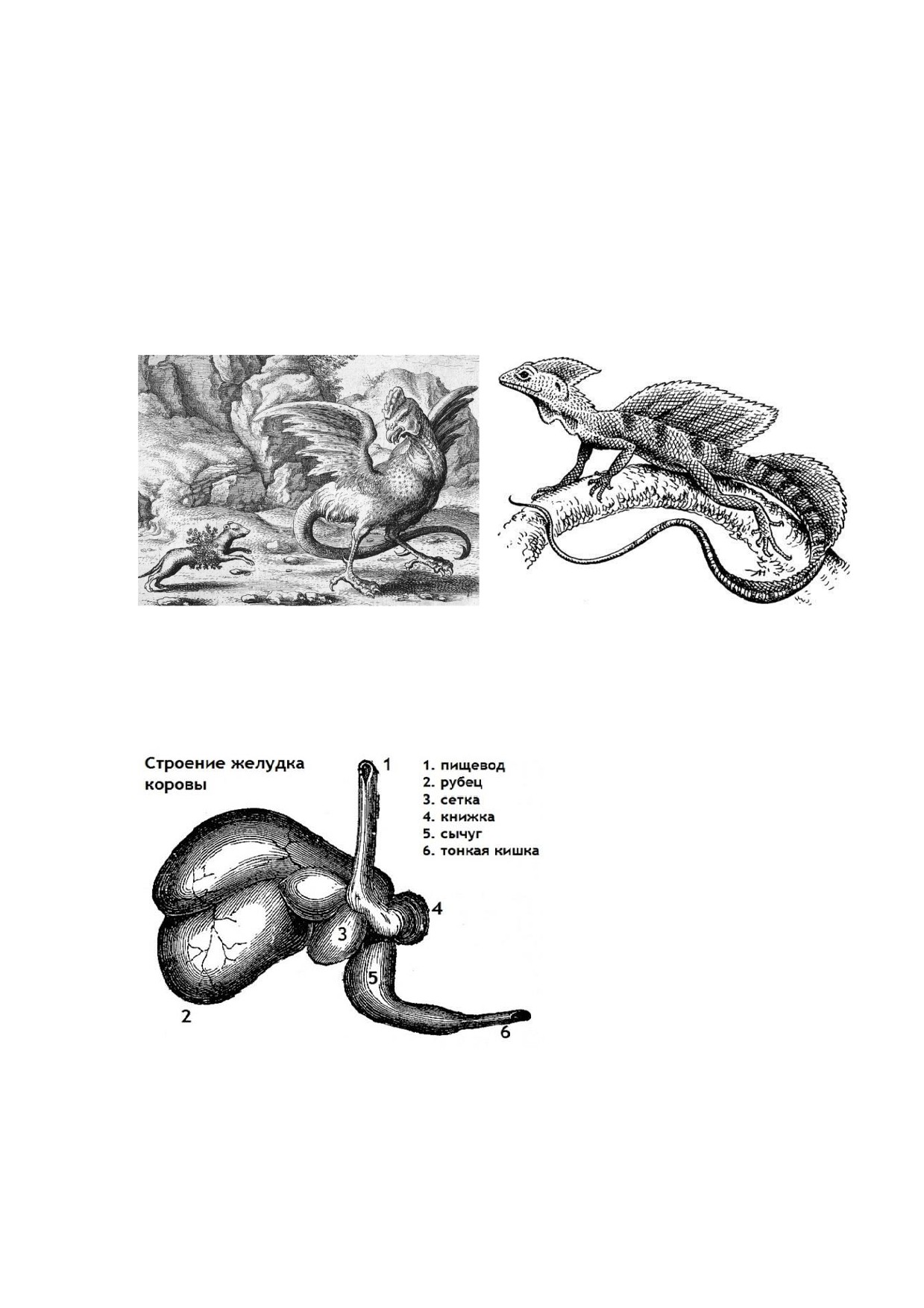 Строение желудка коровы

1. пищевод
2. рубец
3. сетка
4. книжка
5. сычуг
6. тонкая кишка

1
4
3
5
2
6